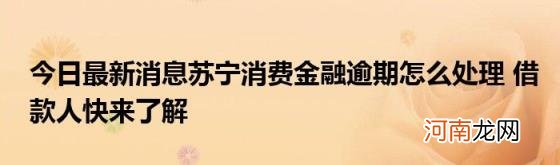 今日最新消息苏宁消费金融逾期怎么处理 借款人快来了解

河南龙网